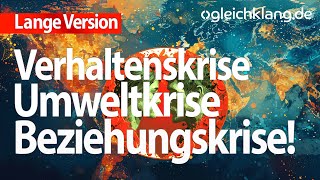 Lange Version

gleichklang.de

Verhaltenskrise
Umweltkrise
Beziehungskrise!